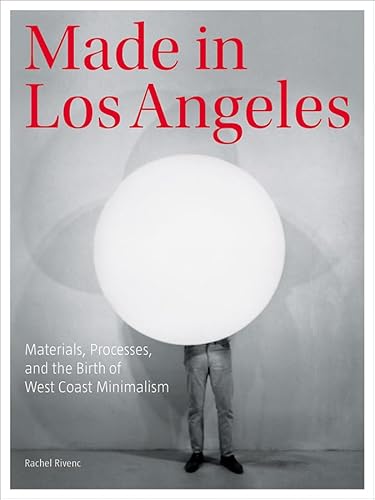 Made in Los Angeles

Materials, Processes, and the Birth of West Coast Minimalism

Rachel Rivenc